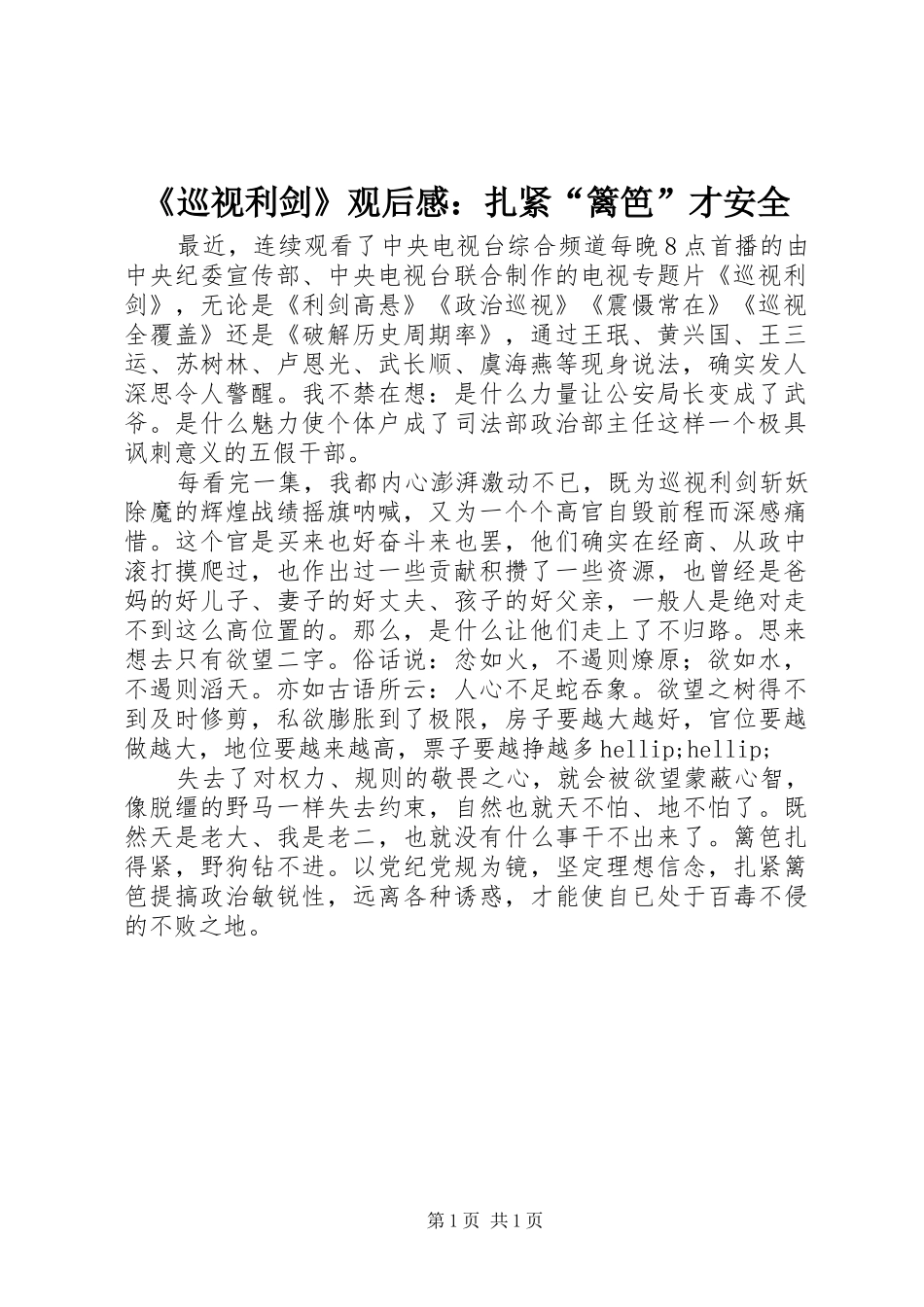 《巡视利剑》观后感：扎紧“篱笆”才安全

最近，连续观看了中央电视台综合频道每晚8点首播的由中央纪委宣传部、中央电视台联合制作的电视专题片《巡视利剑》，无论是《利剑高悬》《政治巡视》《震慑常在》《巡视全覆盖》还是《破解历史周期率》，通过王珉、黄兴国、王三运、苏树林、卢恩光、武长顺、虞海燕等现身说法，确实发人深思令人警醒。我不禁在想：是什么力量让公安局长变成了武爷。是什么魅力使个体户成了司法部政治部主任这样一个极具讽刺意义的五假干部。

每看完一集，我都内心澎湃激动不已，既为巡视利剑斩妖除魔的辉煌战绩摇旗呐喊，又为一个个高官自毁前程而深感痛惜。这个官是买来也好奋斗来也罢，他们确实在经商、从政中滚打摸爬过，也作出过一些贡献积攒了一些资源，也曾经是爸妈的好儿子、妻子的好丈夫、孩子的好父亲，一般人是绝对走不到这么高位置的。那么，是什么让他们走上了不归路。思来想去只有欲望二字。俗话说：忿如火，不遏则燎原；欲如水，不遏则滔天。亦如古语所云：人心不足蛇吞象。欲望之树得不到及时修剪，私欲膨胀到了极限，房子要越大越好，官位要越做越大，地位要越来越高，票子要越挣越多hellip;hellip;

失去了对权力、规则的敬畏之心，就会被欲望蒙蔽心智，像脱缰的野马一样失去约束，自然也就天不怕、地不怕了。既然天是老大、我是老二，也就没有什么事干不出来了。篱笆扎得紧，野狗钻不进。以党纪党规为镜，坚定理想信念，扎紧篱笆提搞政治敏锐性，远离各种诱惑，才能使自已处于百毒不侵的不败之地。

第1页 共1页